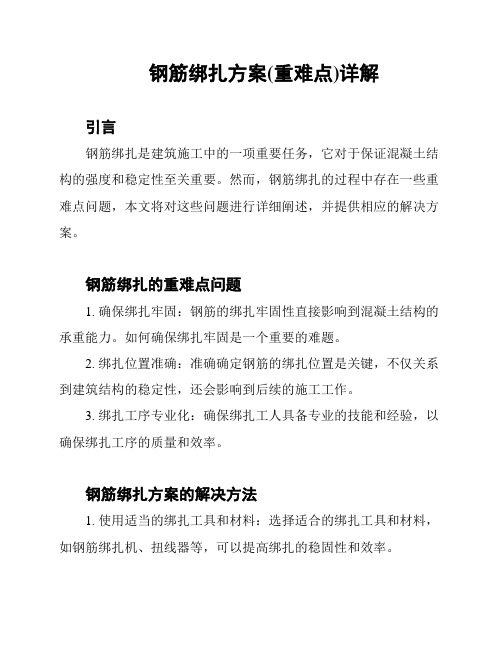 钢筋绑扎方案(重难点)详解

引言

钢筋绑扎是建筑施工中的一项重要任务，它对于保证混凝土结构的强度和稳定性至关重要。然而，钢筋绑扎的过程中存在一些重难点问题，本文将对这些问题进行详细阐述，并提供相应的解决方案。

钢筋绑扎的重难点问题

1. 确保绑扎牢固：钢筋的绑扎牢固性直接影响到混凝土结构的承重能力。如何确保绑扎牢固是一个重要的难题。

2. 绑扎位置准确：准确确定钢筋的绑扎位置是关键，不仅关系到建筑结构的稳定性，还会影响到后续的施工工作。

3. 绑扎工序专业化：确保绑扎工人具备专业的技能和经验，以确保绑扎工序的质量和效率。

钢筋绑扎方案的解决方法

1. 使用适当的绑扎工具和材料：选择适合的绑扎工具和材料，如钢筋绑扎机、扭线器等，可以提高绑扎的稳固性和效率。